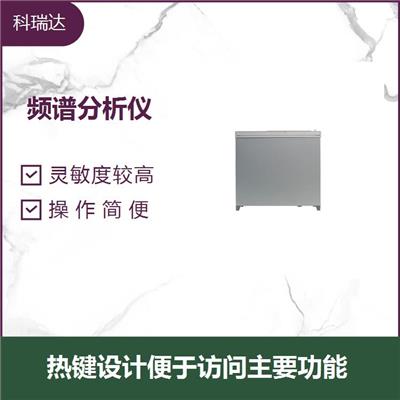 科瑞达

频谱分析仪

灵敏度较高

操 作 简 便

热键设计便于访问主要功能